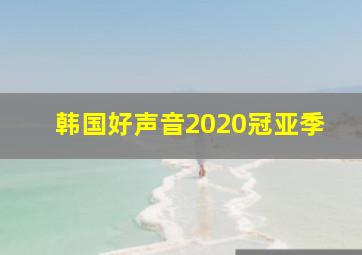 韩国好声音2020冠亚季